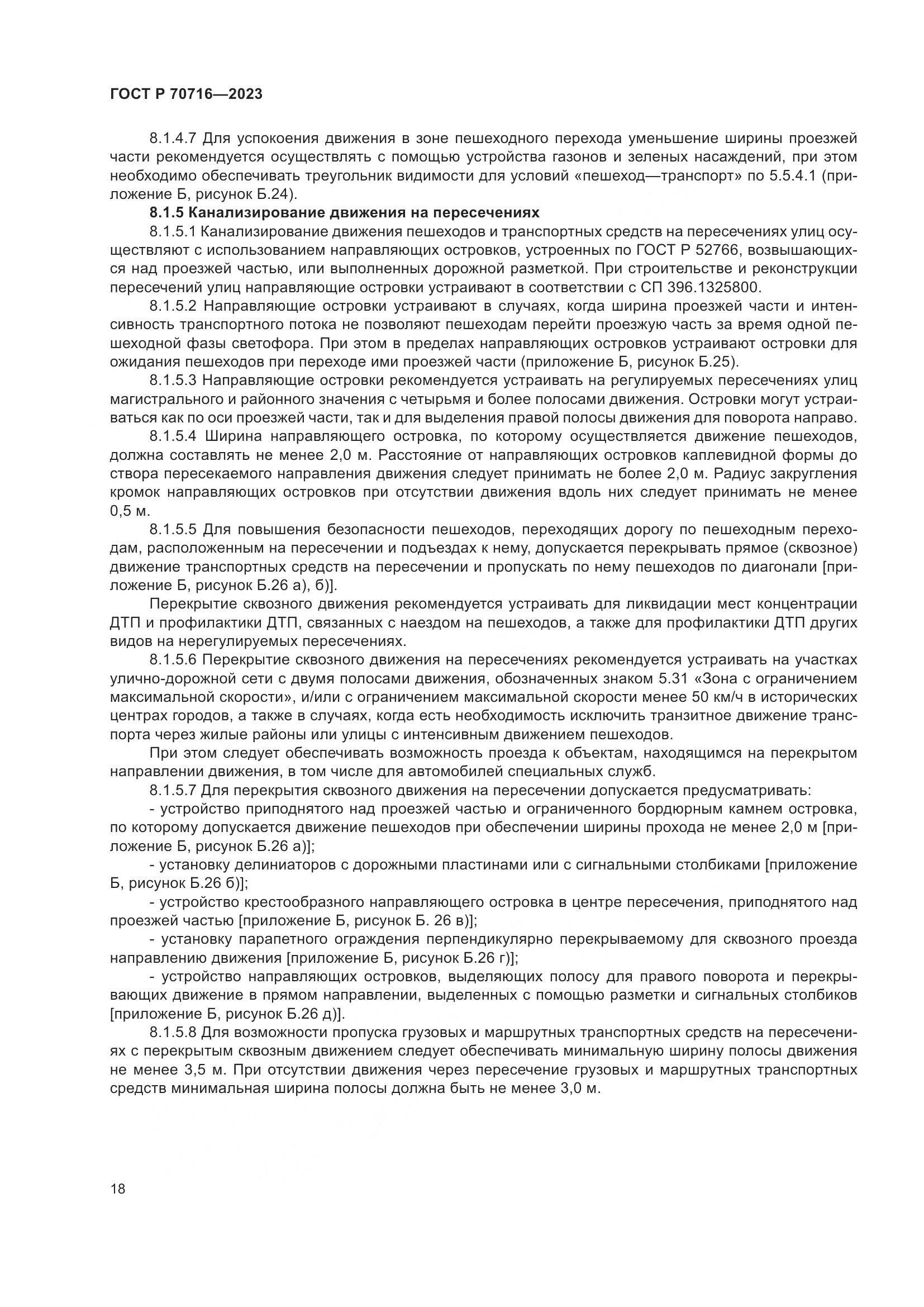 ГОСТ Р 70716—2023

8.1.4.7 Для успокоения движения в зоне пешеходного перехода уменьшение ширины проезжей части рекомендуется осуществлять с помощью устройства газонов и зеленых насаждений, при этом необходимо обеспечивать треугольник видимости для условий «пешеход—транспорт» по 5.5.4.1 (приложение Б, рисунок Б.24).

8.1.5 Канализирование движения на пересечениях

8.1.5.1 Канализирование движения пешеходов и транспортных средств на пересечениях улиц осуществляют с использованием направляющих островков, устроенных по ГОСТ Р 52766, возвышающихся над проезжей частью, или выполненных дорожной разметкой. При строительстве и реконструкции пересечений улиц направляющие островки устраивают в соответствии с СП 396.1325800.

8.1.5.2 Направляющие островки устраивают в случаях, когда ширина проезжей части и интенсивность транспортного потока не позволяют пешеходам перейти проезжую часть за время одной пешеходной фазы светофора. При этом в пределах направляющих островков устраивают островки для ожидания пешеходов при переходе ими проезжей части (приложение Б, рисунок Б.25).

8.1.5.3 Направляющие островки рекомендуется устраивать на регулируемых пересечениях улиц магистрального и районного значения с четырьмя и более полосами движения. Островки могут устраиваться как по оси проезжей части, так и для выделения правой полосы движения для поворота направо.

8.1.5.4 Ширина направляющего островка, по которому осуществляется движение пешеходов, должна составлять не менее 2,0 м. Расстояние от направляющих островков каплевидной формы до створа пересекаемого направления движения следует принимать не более 2,0 м. Радиус закругления кромок направляющих островков при отсутствии движения вдоль них следует принимать не менее 0,5 м.

8.1.5.5 Для повышения безопасности пешеходов, переходящих дорогу по пешеходным переходам, расположенным на пересечении и подъездах к нему, допускается перекрывать прямое (сквозное) движение транспортных средств на пересечении и пропускать по нему пешеходов по диагонали [приложение Б, рисунок Б.26 а), б)].

Перекрытие сквозного движения рекомендуется устраивать для ликвидации мест концентрации ДТП и профилактики ДТП, связанных с наездом на пешеходов, а также для профилактики ДТП других видов на нерегулируемых пересечениях.

8.1.5.6 Перекрытие сквозного движения на пересечениях рекомендуется устраивать на участках улично-дорожной сети с двумя полосами движения, обозначенных знаком 5.31 «Зона с ограничением максимальной скорости», и/или с ограничением максимальной скорости менее 50 км/ч в исторических центрах городов, а также в случаях, когда есть необходимость исключить транзитное движение транспорта через жилые районы или улицы с интенсивным движением пешеходов.

При этом следует обеспечивать возможность проезда к объектам, находящимся на перекрытом направлении движения, в том числе для автомобилей специальных служб.

8.1.5.7 Для перекрытия сквозного движения на пересечении допускается предусматривать:

- устройство приподнятого над проезжей частью и ограниченного бордюрным камнем островка, по которому допускается движение пешеходов при обеспечении ширины прохода не менее 2,0 м [приложение Б, рисунок Б.26 а)];

- установку делиниаторов с дорожными пластинами или с сигнальными столбиками [приложение Б, рисунок Б.26 б)];

- устройство крестообразного направляющего островка в центре пересечения, приподнятого над проезжей частью [приложение Б, рисунок Б. 26 в)];

- установку парапетного ограждения перпендикулярно перекрываемому для сквозного проезда направлению движения [приложение Б, рисунок Б.26 г)];

- устройство направляющих островков, выделяющих полосу для правого поворота и перекрывающих движение в прямом направлении, выделенных с помощью разметки и сигнальных столбиков [приложение Б, рисунок Б.26 д)].

8.1.5.8 Для возможности пропуска грузовых и маршрутных транспортных средств на пересечениях с перекрытым сквозным движением следует обеспечивать минимальную ширину полосы движения не менее 3,5 м. При отсутствии движения через пересечение грузовых и маршрутных транспортных средств минимальная ширина полосы должна быть не менее 3,0 м.

18